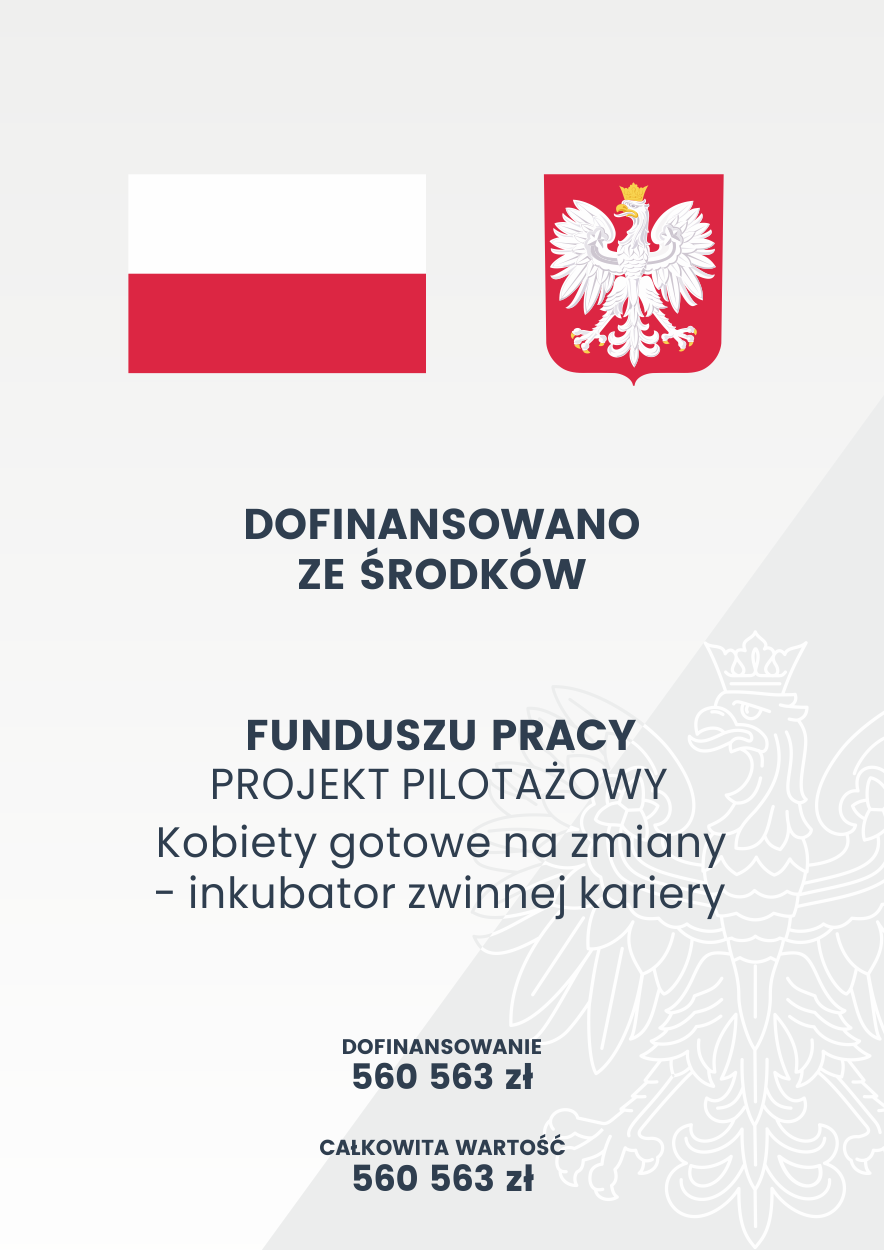 DOFINANSOWANO ZE ŚRODKÓW

FUNDUSZU PRACY
PROJEKT PILOTAŻOWY
Kobiety gotowe na zmiany - inkubator zwinnej kariery

DOFINANSOWANIE
560 563 zł

CAŁKOWITA WARTOŚĆ
560 563 zł